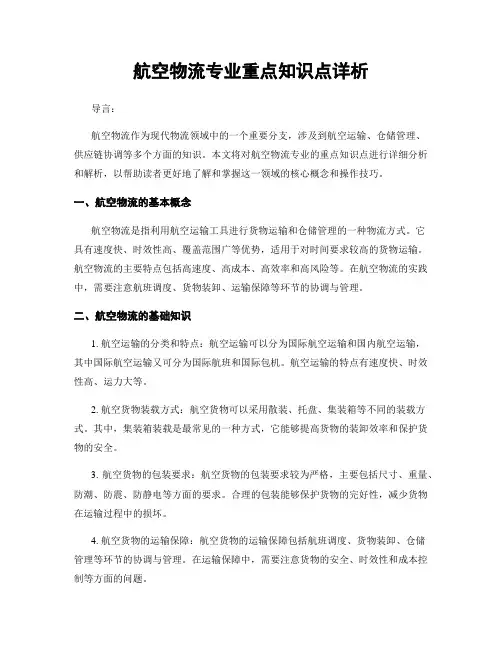 航空物流专业重点知识点详析

导言：

航空物流作为现代物流领域中的一个重要分支，涉及到航空运输、仓储管理、供应链协调等多个方面的知识。本文将对航空物流专业的重点知识点进行详细分析和解析，以帮助读者更好地了解和掌握这一领域的核心概念和操作技巧。

一、航空物流的基本概念

航空物流是指利用航空运输工具进行货物运输和仓储管理的一种物流方式。它具有速度快、时效性高、覆盖范围广等优势，适用于对时间要求较高的货物运输。航空物流的主要特点包括高速度、高成本、高效率和高风险等。在航空物流的实践中，需要注意航班调度、货物装卸、运输保障等环节的协调与管理。

二、航空物流的基础知识

1. 航空运输的分类和特点：航空运输可以分为国际航空运输和国内航空运输，其中国际航空运输又可分为国际航班和国际包机。航空运输的特点有速度快、时效性高、运力大等。

2. 航空货物装载方式：航空货物可以采用散装、托盘、集装箱等不同的装载方式。其中，集装箱装载是最常见的一种方式，它能够提高货物的装卸效率和保护货物的安全。

3. 航空货物的包装要求：航空货物的包装要求较为严格，主要包括尺寸、重量、防潮、防震、防静电等方面的要求。合理的包装能够保护货物的完好性，减少货物在运输过程中的损坏。

4. 航空货物的运输保障：航空货物的运输保障包括航班调度、货物装卸、仓储管理等环节的协调与管理。在运输保障中，需要注意货物的安全、时效性和成本控制等方面的问题。